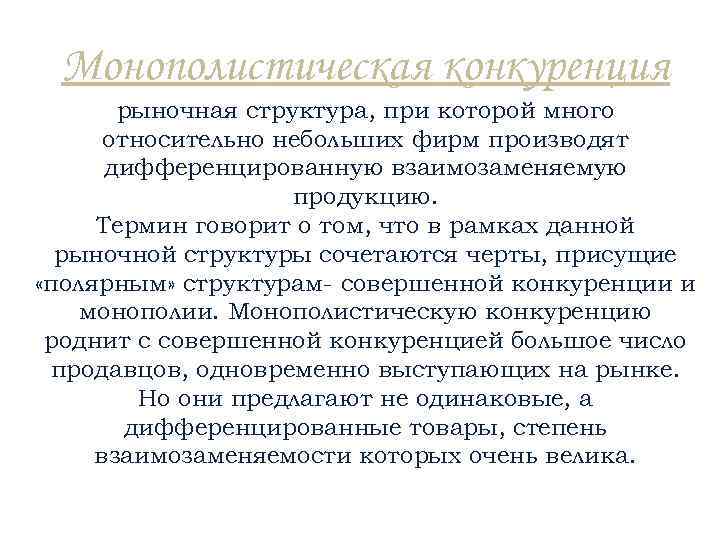 Монополистическая конкуренция

рыночная структура, при которой много относительно небольших фирм производят дифференцированную взаимозаменяемую продукцию.
Термин говорит о том, что в рамках данной рыночной структуры сочетаются черты, присущие «полярным» структурам- совершенной конкуренции и монополии. Монополистическую конкуренцию роднит с совершенной конкуренцией большое число продавцов, одновременно выступающих на рынке. Но они предлагают не одинаковые, а дифференцированные товары, степень взаимозаменяемости которых очень велика.